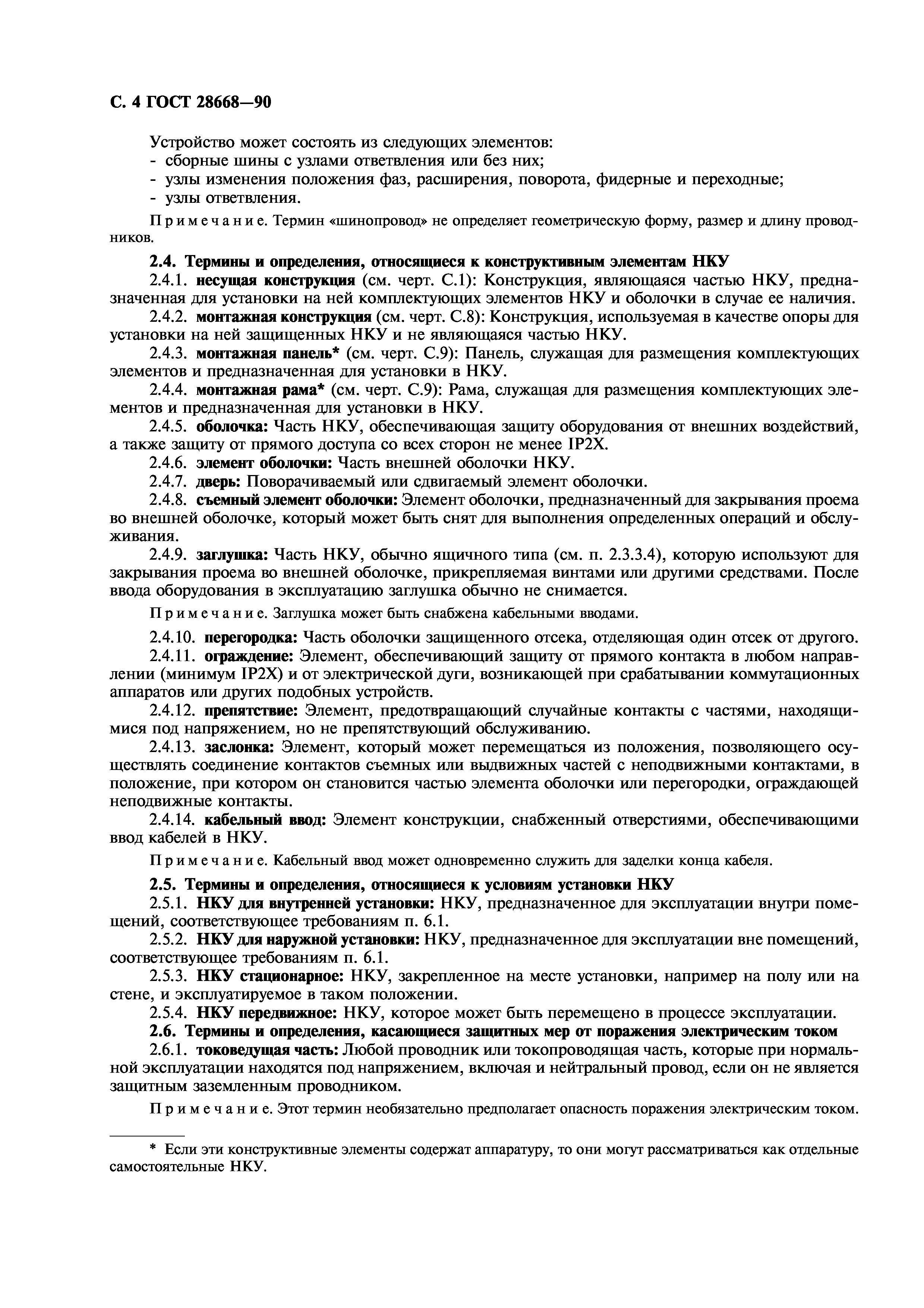 С. 4 ГОСТ 28668—90

Устройство может состоять из следующих элементов:
- сборные шины с узлами ответвления или без них;
- узлы изменения положения фаз, расширения, поворота, фидерные и переходные;
- узлы ответвления.

Примечание. Термин «шинопровод» не определяет геометрическую форму, размер и длину проводников.

2.4. Термины и определения, относящиеся к конструктивным элементам НКУ

2.4.1. несущая конструкция (см. черт. С.1): Конструкция, являющаяся частью НКУ, предназначенная для установки на ней комплектующих элементов НКУ и оболочки в случае ее наличия.

2.4.2. монтажная конструкция (см. черт. С.8): Конструкция, используемая в качестве опоры для установки на ней защищенных НКУ и не являющаяся частью НКУ.

2.4.3. монтажная панель* (см. черт. С.9): Панель, служащая для размещения комплектующих элементов и предназначенная для установки в НКУ.

2.4.4. монтажная рама* (см. черт. С.9): Рама, служащая для размещения комплектующих элементов и предназначенная для установки в НКУ.

2.4.5. оболочка: Часть НКУ, обеспечивающая защиту оборудования от внешних воздействий, а также защиту от прямого доступа со всех сторон не менее IP2X.

2.4.6. элемент оболочки: Часть внешней оболочки НКУ.

2.4.7. дверь: Поворачиваемый или сдвигаемый элемент оболочки.

2.4.8. съемный элемент оболочки: Элемент оболочки, предназначенный для закрывания проема во внешней оболочке, который может быть снят для выполнения определенных операций и обслуживания.

2.4.9. заглушка: Часть НКУ, обычно ящичного типа (см. п. 2.3.3.4), которую используют для закрывания проема во внешней оболочке, прикрепляемая винтами или другими средствами. После ввода оборудования в эксплуатацию заглушка обычно не снимается.

Примечание. Заглушка может быть снабжена кабельными вводами.

2.4.10. перегородка: Часть оболочки защищенного отсека, отделяющая один отсек от другого.

2.4.11. ограждение: Элемент, обеспечивающий защиту от прямого контакта в любом направлении (минимум IP2X) и от электрической дуги, возникающей при срабатывании коммутационных аппаратов или других подобных устройств.

2.4.12. препятствие: Элемент, предотвращающий случайные контакты с частями, находящимися под напряжением, но не препятствующий обслуживанию.

2.4.13. заслонка: Элемент, который может перемещаться из положения, позволяющего осуществлять соединение контактов съемных или выдвижных частей с неподвижными контактами, в положение, при котором он становится частью элемента оболочки или перегородки, ограждающей неподвижные контакты.

2.4.14. кабельный ввод: Элемент конструкции, снабженный отверстиями, обеспечивающими ввод кабелей в НКУ.

Примечание. Кабельный ввод может одновременно служить для заделки конца кабеля.

2.5. Термины и определения, относящиеся к условиям установки НКУ

2.5.1. НКУ для внутренней установки: НКУ, предназначенное для эксплуатации внутри помещений, соответствующее требованиям п. 6.1.

2.5.2. НКУ для наружной установки: НКУ, предназначенное для эксплуатации вне помещений, соответствующее требованиям п. 6.1.

2.5.3. НКУ стационарное: НКУ, закрепленное на месте установки, например на полу или на стене, и эксплуатируемое в таком положении.

2.5.4. НКУ передвижное: НКУ, которое может быть перемещено в процессе эксплуатации.

2.6. Термины и определения, касающиеся защитных мер от поражения электрическим током

2.6.1. токоведущая часть: Любой проводник или токопроводящая часть, которые при нормальной эксплуатации находятся под напряжением, включая и нейтральный провод, если он не является защитным заземленным проводником.

Примечание. Этот термин необязательно предполагает опасность поражения электрическим током.

* Если эти конструктивные элементы содержат аппаратуру, то они могут рассматриваться как отдельные самостоятельные НКУ.